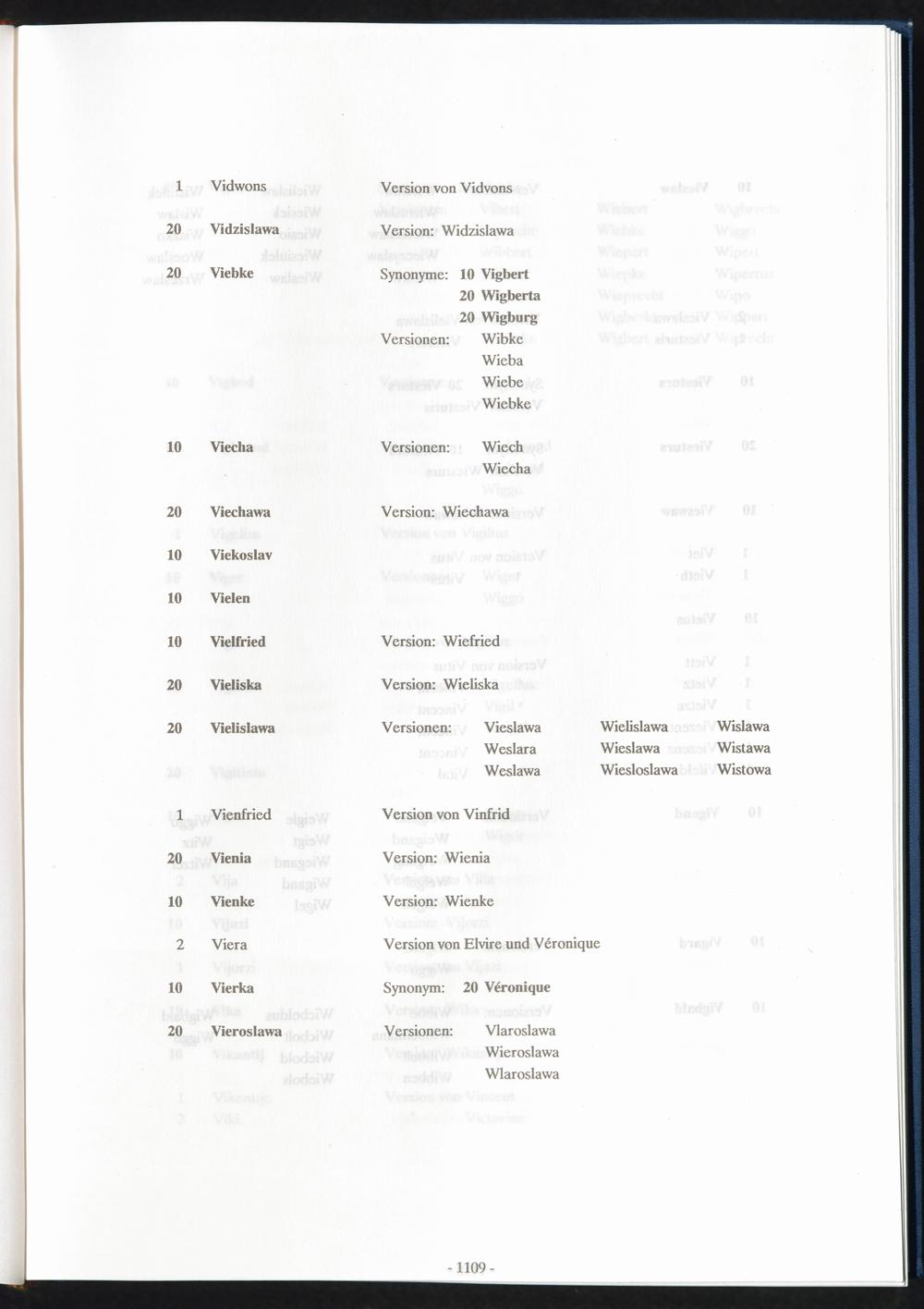 1 Vidwons Version von Vidwons

20 Vidzislawa Version: Widzislawa

20 Viebke Synonyme: 10 Vigbert
20 Wigberta
20 Wigburg
Versionen: Wibke
Wieba
Wiebe
Wiebke

10 Viecha Versionen: Wiech
Wiecha

20 Viechawa Version: Wiechawa

10 Viekoslav

10 Vielen

10 Vielfried Version: Wiefried

20 Vieliska Version: Wieliska

20 Vielislawa Versionen: Vieslawa Wielislawa Wislawa
Weslara Wieslawa Wistawa
Weslawa Wiesloslawa Wistowa

1 Vienfried Version von Vinfrid

20 Vienia Version: Wienia

10 Vienke Version: Wienke

2 Viera Version von Elvire und Véronique

10 Vierka Synonym: 20 Véronique

20 Vieroslawa Versionen: Vlaroslawa
Wieroslawa
Wlaroslawa

- 1109 -